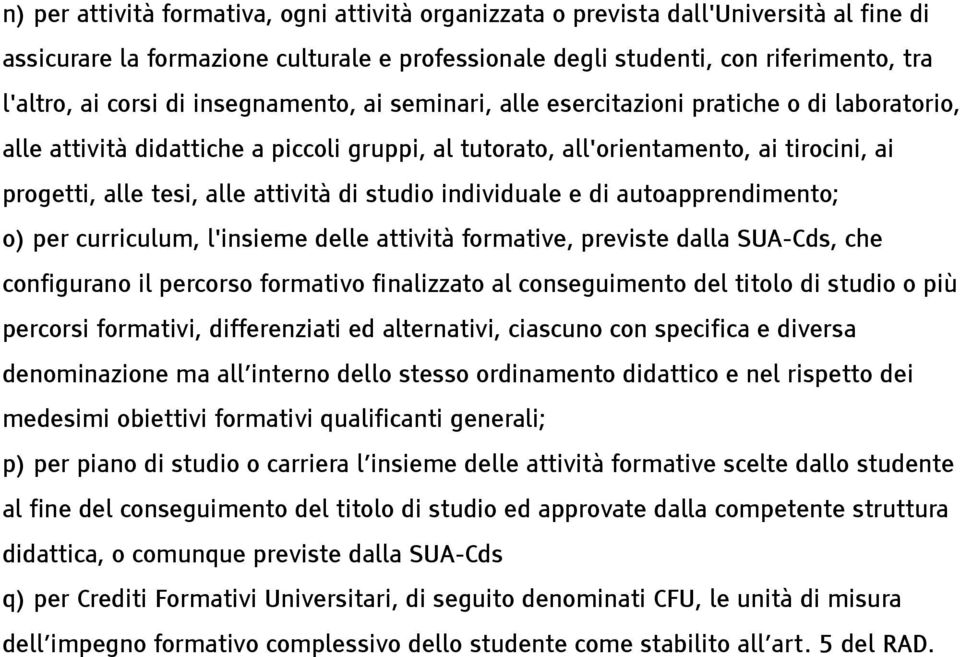 n) per attività formativa, ogni attività organizzata o prevista dall'Università al fine di assicurare la formazione culturale e professionale degli studenti, con riferimento, tra l'altro, ai corsi di insegnamento, ai seminari, alle esercitazioni pratiche o di laboratorio, alle attività didattiche a piccoli gruppi, al tutorato, all'orientamento, ai tirocini, ai progetti, alle tesi, alle attività di studio individuale e di autoapprendimento;
o) per curriculum, l'insieme delle attività formative, previste dalla SUA-Cds, che configurano il percorso formativo finalizzato al conseguimento del titolo di studio o più percorsi formativi, differenziati ed alternativi, ciascuno con specifica e diversa denominazione ma all'interno dello stesso ordinamento didattico e nel rispetto dei medesimi obiettivi formativi qualificanti generali;
p) per piano di studio o carriera l'insieme delle attività formative scelte dallo studente al fine del conseguimento del titolo di studio ed approvate dalla competente struttura didattica, o comunque previste dalla SUA-Cds
q) per Crediti Formativi Universitari, di seguito denominati CFU, le unità di misura dell'impegno formativo complessivo dello studente come stabilito all'art. 5 del RAD.